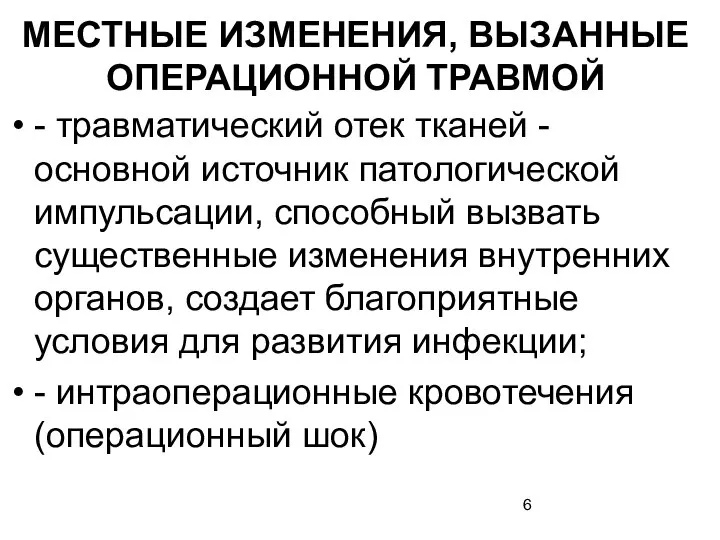 МЕСТНЫЕ ИЗМЕНЕНИЯ, ВЫЗАННЫЕ ОПЕРАЦИОННОЙ ТРАВМОЙ

• - травматический отек тканей - основной источник патологической импульсации, способный вызвать существенные изменения внутренних органов, создает благоприятные условия для развития инфекции;

• - интраоперационные кровотечения (операционный шок)

6